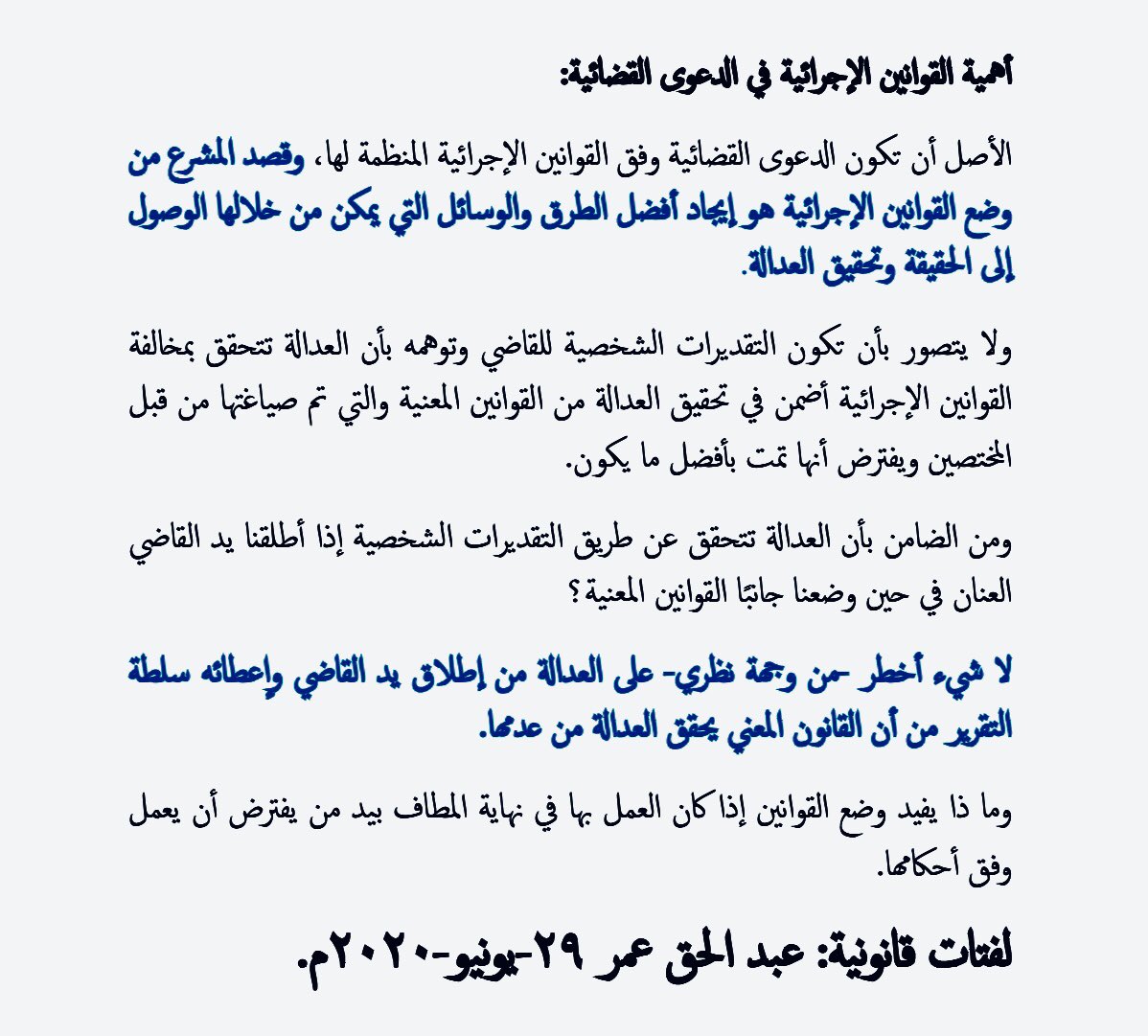 أهمية القوانين الإجرائية في الدعوى القضائية:

الأصل أن تكون الدعوى القضائية وفق القوانين الإجرائية المنظمة لها، وقصد المشرع من وضع القوانين الإجرائية هو إيجاد أفضل الطرق والوسائل التي يمكن من خلالها الوصول إلى الحقيقة وتحقيق العدالة.

ولا يتصور بأن تكون التقديرات الشخصية للقاضي وتوهمه بأن العدالة تتحقق بمخالفة القوانين الإجرائية أضمن في تحقيق العدالة من القوانين المعنية والتي تم صياغتها من قبل المختصين ويفترض أنها تمت بأفضل ما يكون.

ومن الضامن بأن العدالة تتحقق عن طريق التقديرات الشخصية إذا أطلقنا يد القاضي العنان في حين وضعنا جانبًا القوانين المعنية؟

لا شيء أخطر -من وجهة نظري- على العدالة من إطلاق يد القاضي وإعطائه سلطة التقرير من أن القانون المعني يحقق العدالة من عدمها.

وما ذا يفيد وضع القوانين إذا كان العمل بها في نهاية المطاف بيد من يفترض أن يعمل وفق أحكامها.

لفتات قانونية: عبد الحق عمر ٢٩-يونيو-٢٠٢٠م.